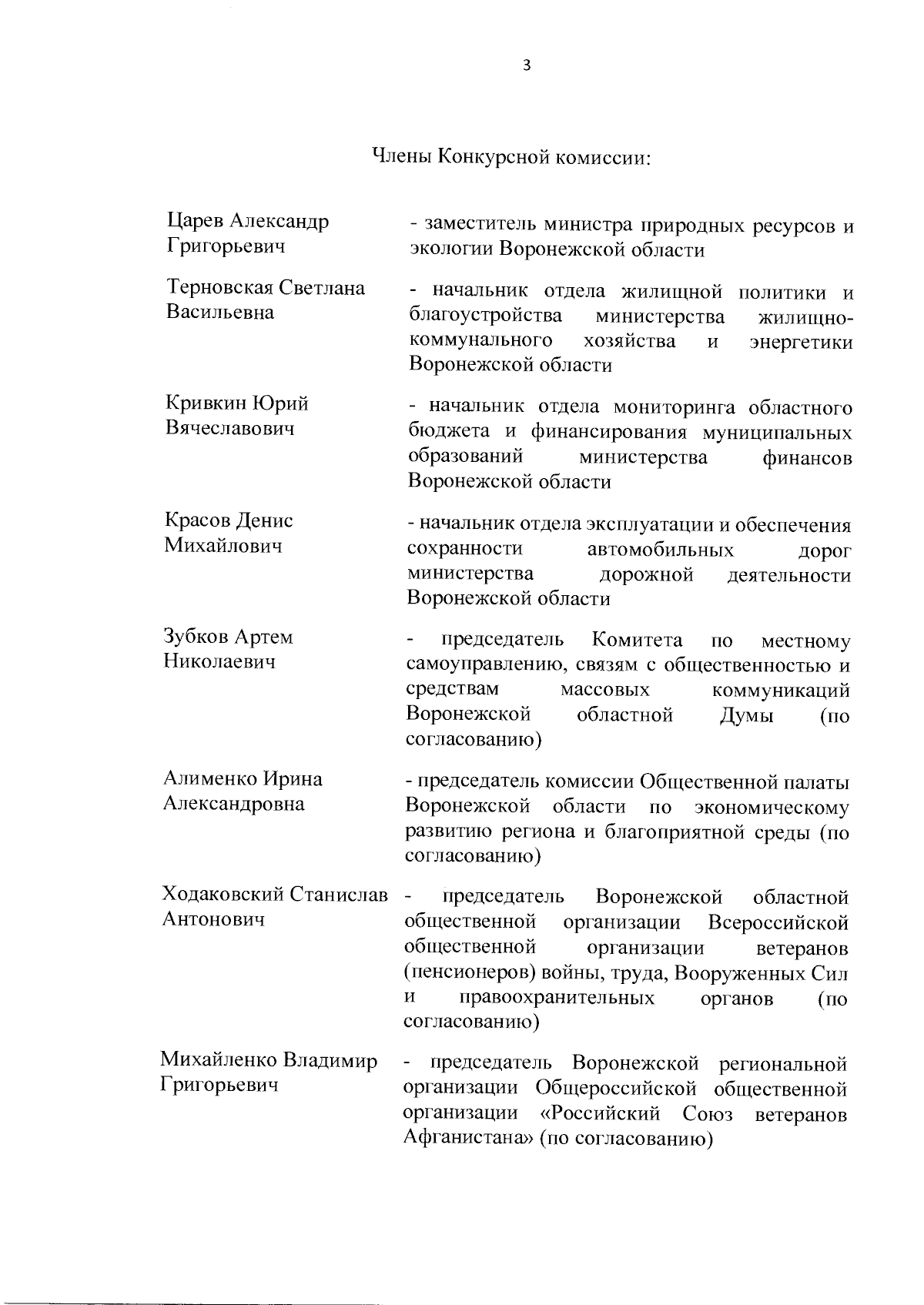 3

Члены Конкурсной комиссии:

| | |
|---|---|
| Царев Александр Григорьевич | - заместитель министра природных ресурсов и экологии Воронежской области |
| Терновская Светлана Васильевна | - начальник отдела жилищной политики и благоустройства министерства жилищно-коммунального хозяйства и энергетики Воронежской области |
| Кривкин Юрий Вячеславович | - начальник отдела мониторинга областного бюджета и финансирования муниципальных образований министерства финансов Воронежской области |
| Красов Денис Михайлович | - начальник отдела эксплуатации и обеспечения сохранности автомобильных дорог министерства дорожной деятельности Воронежской области |
| Зубков Артем Николаевич | - председатель Комитета по местному самоуправлению, связям с общественностью и средствам массовых коммуникаций Воронежской областной Думы (по согласованию) |
| Алименко Ирина Александровна | - председатель комиссии Общественной палаты Воронежской области по экономическому развитию региона и благоприятной среды (по согласованию) |
| Ходаковский Станислав Антонович | - председатель Воронежской областной общественной организации Всероссийской общественной организации ветеранов (пенсионеров) войны, труда, Вооруженных Сил и правоохранительных органов (по согласованию) |
| Михайленко Владимир Григорьевич | - председатель Воронежской региональной организации Общероссийской общественной организации «Российский Союз ветеранов Афганистана» (по согласованию) |